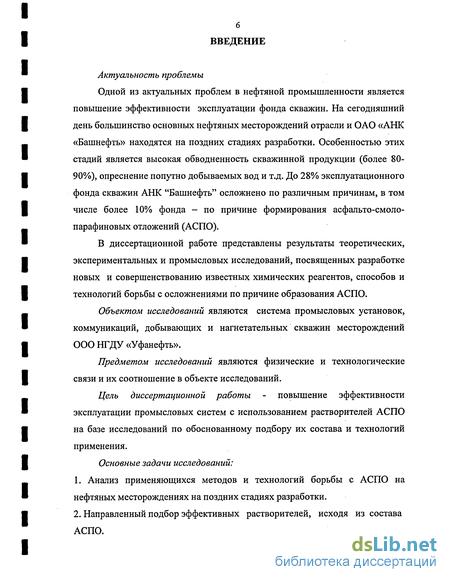 6

ВВЕДЕНИЕ

Актуальность проблемы

Одной из актуальных проблем в нефтяной промышленности является повышение эффективности эксплуатации фонда скважин. На сегодняшний день большинство основных нефтяных месторождений отрасли и ОАО «АНК «Башнефть» находятся на поздних стадиях разработки. Особенностью этих стадий является высокая обводненность скважинной продукции (более 80-90%), опреснение попутно добываемых вод и т.д. До 28% эксплуатационного фонда скважин АНК "Башнефть" осложнено по различным причинам, в том числе более 10% фонда – по причине формирования асфальто-смоло-парафиновых отложений (АСПО).

В диссертационной работе представлены результаты теоретических, экспериментальных и промысловых исследований, посвященных разработке новых и совершенствованию известных химических реагентов, способов и технологий борьбы с осложнениями по причине образования АСПО.

Объектом исследований являются система промысловых установок, коммуникаций, добывающих и нагнетательных скважин месторождений ООО НГДУ «Уфанефть».

Предметом исследований являются физические и технологические связи и их соотношение в объекте исследований.

Цель диссертационной работы - повышение эффективности эксплуатации промысловых систем с использованием растворителей АСПО на базе исследований по обоснованному подбору их состава и технологий применения.

Основные задачи исследований:

1. Анализ применяющихся методов и технологий борьбы с АСПО на нефтяных месторождениях на поздних стадиях разработки.

2. Направленный подбор эффективных растворителей, исходя из состава АСПО.

dsLib.net
библиотека диссертаций